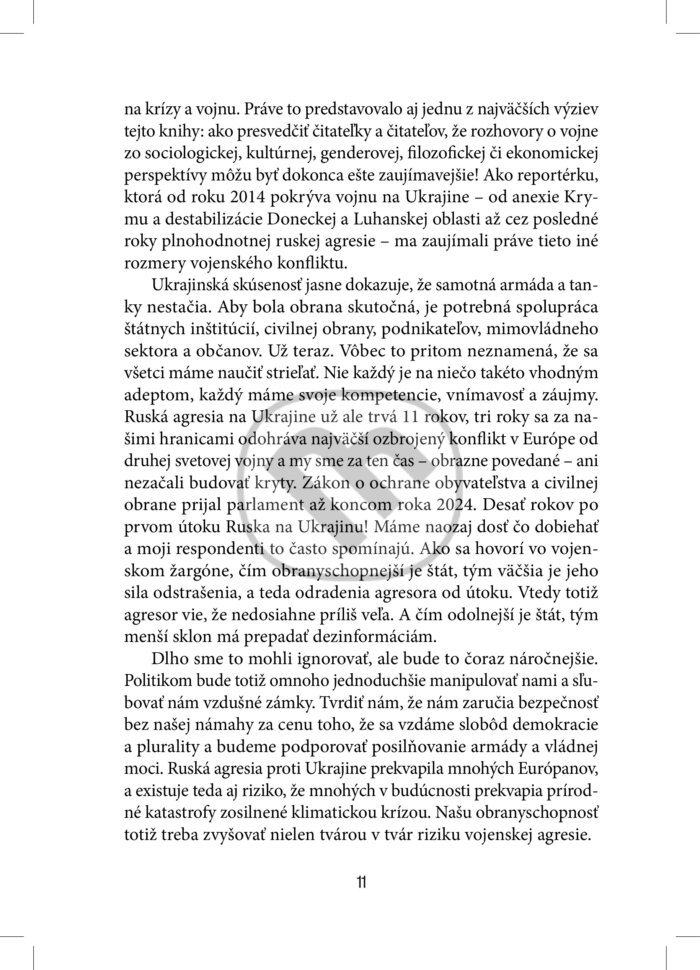 na krízy a vojnu. Práve to predstavovalo aj jednu z najväčších výziev tejto knihy: ako presvedčiť čitateľky a čitateľov, že rozhovory o vojne zo sociologickej, kultúrnej, genderovej, filozofickej či ekonomickej perspektívy môžu byť dokonca ešte zaujímavejšie! Ako reportérku, ktorá od roku 2014 pokrýva vojnu na Ukrajine – od anexie Krymu a destabilizácie Doneckej a Luhanskej oblasti až cez posledné roky plnohodnotnej ruskej agresie – ma zaujímali práve tieto iné rozmery vojenského konfliktu.

Ukrajinská skúsenosť jasne dokazuje, že samotná armáda a tanky nestačia. Aby bola obrana skutočná, je potrebná spolupráca štátnych inštitúcií, civilnej obrany, podnikateľov, mimovládneho sektora a občanov. Už teraz. Vôbec to pritom neznamená, že sa všetci máme naučiť strieľať. Nie každý je na niečo takéto vhodným adeptom, každý máme svoje kompetencie, vnímavosť a záujmy. Ruská agresia na Ukrajine už ale trvá 11 rokov, tri roky sa za našimi hranicami odohráva najväčší ozbrojený konflikt v Európe od druhej svetovej vojny a my sme za ten čas – obrazne povedané – ani nezačali budovať kryty. Zákon o ochrane obyvateľstva a civilnej obrane prijal parlament až koncom roka 2024. Desať rokov po prvom útoku Ruska na Ukrajinu! Máme naozaj dosť čo dobiehať a moji respondenti to často spomínajú. Ako sa hovorí vo vojenskom žargóne, čím obranyschopnejší je štát, tým väčšia je jeho sila odstrašenia, a teda odradenia agresora od útoku. Vtedy totiž agresor vie, že nedosiahne príliš veľa. A čím odolnejší je štát, tým menší sklon má prepadať dezinformáciám.

Dlho sme to mohli ignorovať, ale bude to čoraz náročnejšie. Politikom bude totiž omnoho jednoduchšie manipulovať nami a sľubovať nám vzdušné zámky. Tvrdiť nám, že nám zaručia bezpečnosť bez našej námahy za cenu toho, že sa vzdáme slobôd demokracie a plurality a budeme podporovať posilňovanie armády a vládnej moci. Ruská agresia proti Ukrajine prekvapila mnohých Európanov, a existuje teda aj riziko, že mnohých v budúcnosti prekvapia prírodné katastrofy zosilnené klimatickou krízou. Našu obranyschopnosť totiž treba zvyšovať nielen tvárou v tvár riziku vojenskej agresie.

11